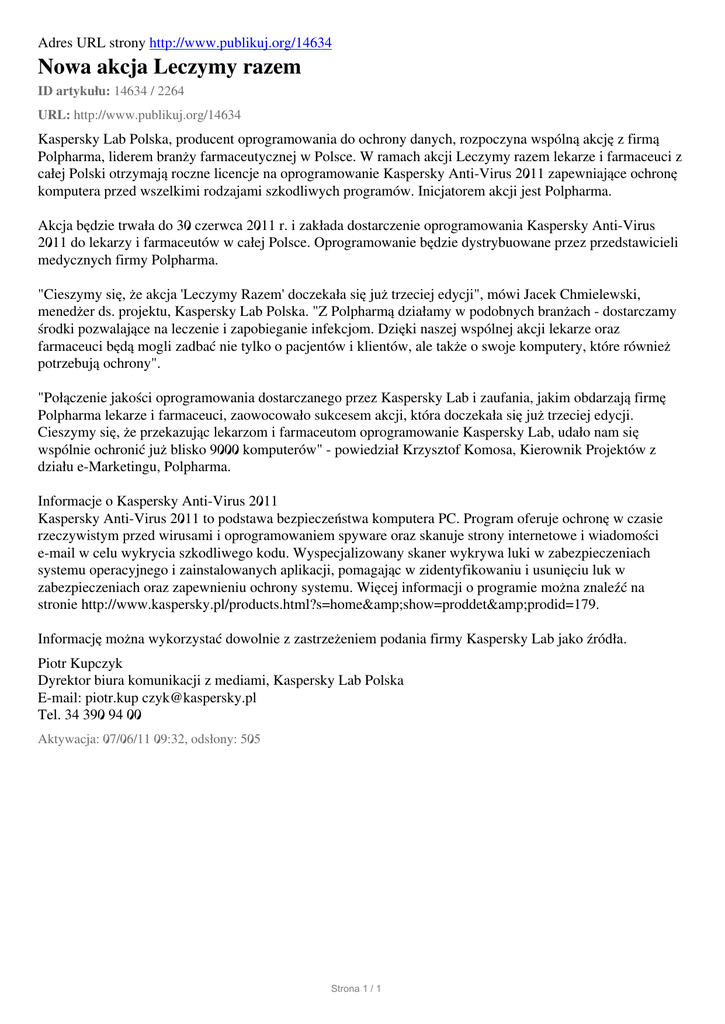 Adres URL strony http://www.publikuj.org/14634

Nowa akcja Leczymy razem

ID artykułu: 14634 / 2264

URL: http://www.publikuj.org/14634

Kaspersky Lab Polska, producent oprogramowania do ochrony danych, rozpoczyna wspólną akcję z firmą Polpharma, liderem branży farmaceutycznej w Polsce. W ramach akcji Leczymy razem lekarze i farmaceuci z całej Polski otrzymają roczne licencje na oprogramowanie Kaspersky Anti-Virus 2011 zapewniające ochronę komputera przed wszelkimi rodzajami szkodliwych programów. Inicjatorem akcji jest Polpharma.

Akcja będzie trwała do 30 czerwca 2011 r. i zakłada dostarczenie oprogramowania Kaspersky Anti-Virus 2011 do lekarzy i farmaceutów w całej Polsce. Oprogramowanie będzie dystrybuowane przez przedstawicieli medycznych firmy Polpharma.

"Cieszymy się, że akcja 'Leczymy Razem' doczekała się już trzeciej edycji", mówi Jacek Chmielewski, menedżer ds. projektu, Kaspersky Lab Polska. "Z Polpharmą działamy w podobnych branżach - dostarczamy środki pozwalające na leczenie i zapobieganie infekcjom. Dzięki naszej wspólnej akcji lekarze oraz farmaceuci będą mogli zadbać nie tylko o pacjentów i klientów, ale także o swoje komputery, które również potrzebują ochrony".

"Połączenie jakości oprogramowania dostarczanego przez Kaspersky Lab i zaufania, jakim obdarzają firmę Polpharma lekarze i farmaceuci, zaowocowało sukcesem akcji, która doczekała się już trzeciej edycji. Cieszymy się, że przekazując lekarzom i farmaceutom oprogramowanie Kaspersky Lab, udało nam się wspólnie ochronić już blisko 9000 komputerów" - powiedział Krzysztof Komosa, Kierownik Projektów z działu e-Marketingu, Polpharma.

Informacje o Kaspersky Anti-Virus 2011
Kaspersky Anti-Virus 2011 to podstawa bezpieczeństwa komputera PC. Program oferuje ochronę w czasie rzeczywistym przed wirusami i oprogramowaniem spyware oraz skanuje strony internetowe i wiadomości e-mail w celu wykrycia szkodliwego kodu. Wyspecjalizowany skaner wykrywa luki w zabezpieczeniach systemu operacyjnego i zainstalowanych aplikacji, pomagając w zidentyfikowaniu i usunięciu luk w zabezpieczeniach oraz zapewnieniu ochrony systemu. Więcej informacji o programie można znaleźć na stronie http://www.kaspersky.pl/products.html?s=home&amp;show=proddet&amp;prodid=179.

Informację można wykorzystać dowolnie z zastrzeżeniem podania firmy Kaspersky Lab jako źródła.

Piotr Kupczyk
Dyrektor biura komunikacji z mediami, Kaspersky Lab Polska
E-mail: piotr.kup czyk@kaspersky.pl
Tel. 34 390 94 00

Aktywacja: 07/06/11 09:32, odsłony: 505

Strona 1 / 1